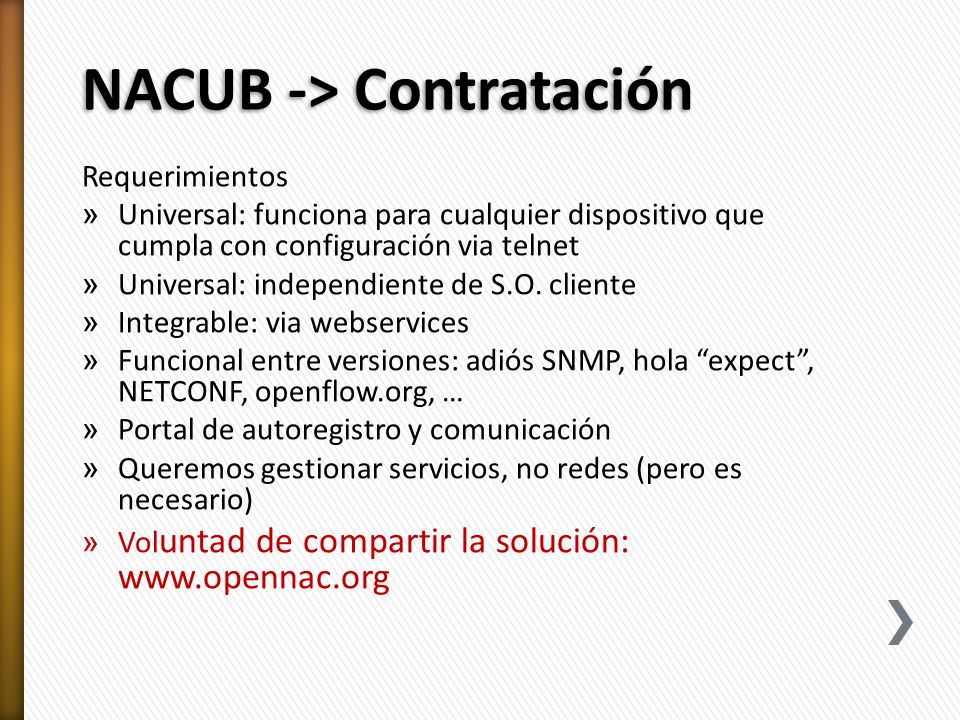 NACUB -> Contratación

Requerimientos
» Universal: funciona para cualquier dispositivo que cumpla con configuración via telnet
» Universal: independiente de S.O. cliente
» Integrable: via webservices
» Funcional entre versiones: adiós SNMP, hola “expect”, NETCONF, openflow.org, …
» Portal de autoregistro y comunicación
» Queremos gestionar servicios, no redes (pero es necesario)
» Voluntad de compartir la solución: www.opennac.org